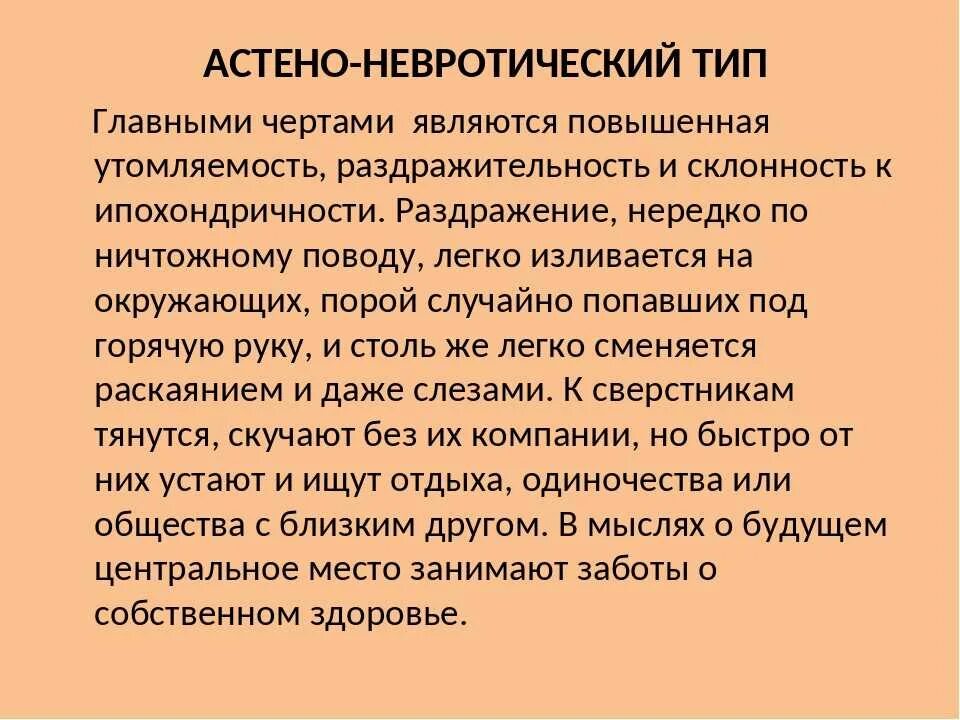 АСТЕНО-НЕВРОТИЧЕСКИЙ ТИП

Главными чертами являются повышенная утомляемость, раздражительность и склонность к ипохондричности. Раздражение, нередко по ничтожному поводу, легко изливается на окружающих, порой случайно попавших под горячую руку, и столь же легко сменяется раскаянием и даже слезами. К сверстникам тянутся, скучают без их компании, но быстро от них устают и ищут отдыха, одиночества или общества с близким другом. В мыслях о будущем центральное место занимают заботы о собственном здоровье.